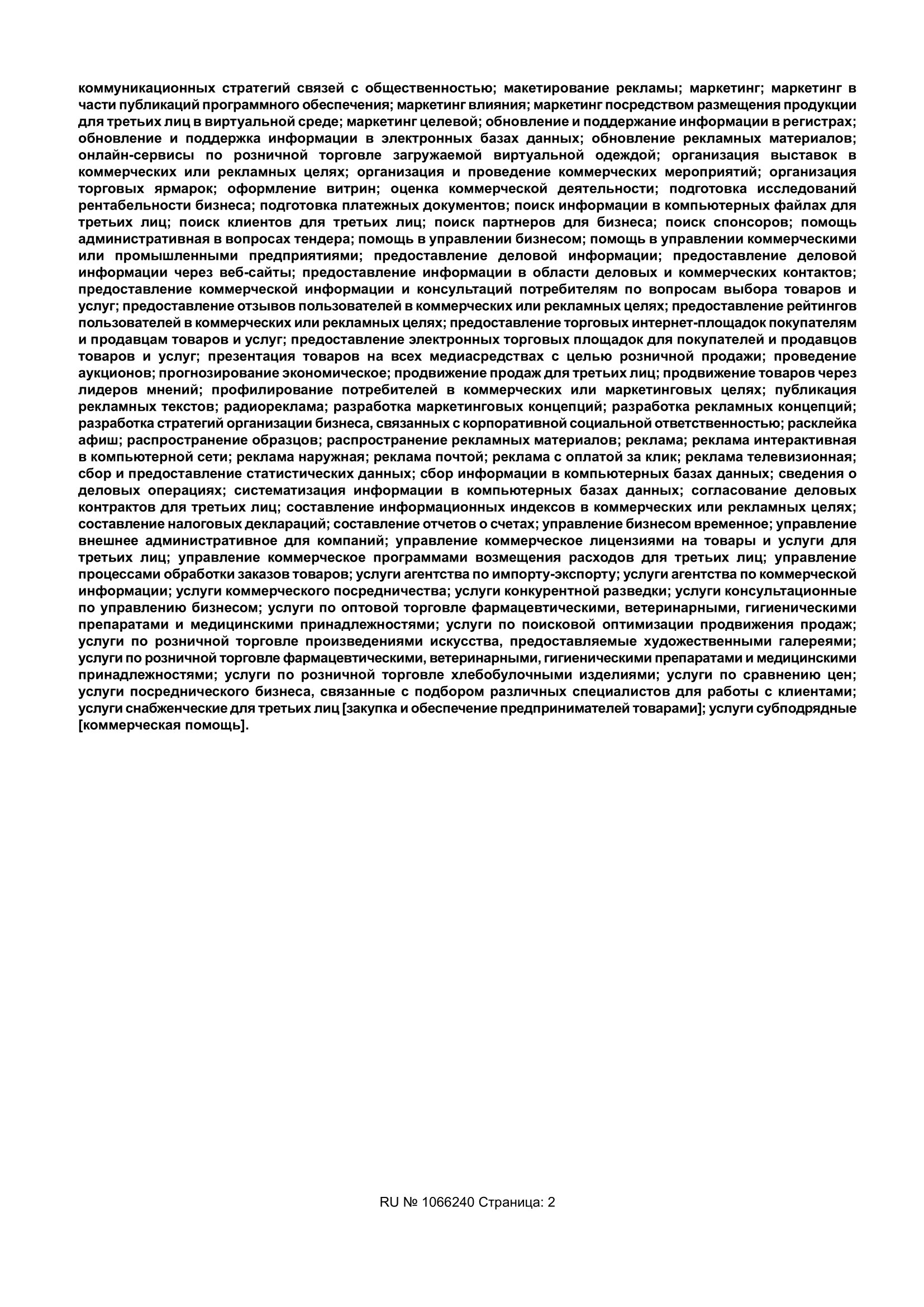 коммуникационных стратегий связей с общественностью; макетирование рекламы; маркетинг; маркетинг в части публикаций программного обеспечения; маркетинг влияния; маркетинг посредством размещения продукции для третьих лиц в виртуальной среде; маркетинг целевой; обновление и поддержание информации в регистрах; обновление и поддержка информации в электронных базах данных; обновление рекламных материалов; онлайн-сервисы по розничной торговле загружаемой виртуальной одеждой; организация выставок в коммерческих или рекламных целях; организация и проведение коммерческих мероприятий; организация торговых ярмарок; оформление витрин; оценка коммерческой деятельности; подготовка исследований рентабельности бизнеса; подготовка платежных документов; поиск информации в компьютерных файлах для третьих лиц; поиск клиентов для третьих лиц; поиск партнеров для бизнеса; поиск спонсоров; помощь административная в вопросах тендера; помощь в управлении бизнесом; помощь в управлении коммерческими или промышленными предприятиями; предоставление деловой информации; предоставление деловой информации через веб-сайты; предоставление информации в области деловых и коммерческих контактов; предоставление коммерческой информации и консультаций потребителям по вопросам выбора товаров и услуг; предоставление отзывов пользователей в коммерческих или рекламных целях; предоставление рейтингов пользователей в коммерческих или рекламных целях; предоставление торговых интернет-площадок покупателям и продавцам товаров и услуг; предоставление электронных торговых площадок для покупателей и продавцов товаров и услуг; презентация товаров на всех медиасредствах с целью розничной продажи; проведение аукционов; прогнозирование экономическое; продвижение продаж для третьих лиц; продвижение товаров через лидеров мнений; профилирование потребителей в коммерческих или маркетинговых целях; публикация рекламных текстов; радиореклама; разработка маркетинговых концепций; разработка рекламных концепций; разработка стратегий организации бизнеса, связанных с корпоративной социальной ответственностью; расклейка афиш; распространение образцов; распространение рекламных материалов; реклама; реклама интерактивная в компьютерной сети; реклама наружная; реклама почтой; реклама с оплатой за клик; реклама телевизионная; сбор и предоставление статистических данных; сбор информации в компьютерных базах данных; сведения о деловых операциях; систематизация информации в компьютерных базах данных; согласование деловых контрактов для третьих лиц; составление информационных индексов в коммерческих или рекламных целях; составление налоговых деклараций; составление отчетов о счетах; управление бизнесом временное; управление внешнее административное для компаний; управление коммерческое лицензиями на товары и услуги для третьих лиц; управление коммерческое программами возмещения расходов для третьих лиц; управление процессами обработки заказов товаров; услуги агентства по импорту-экспорту; услуги агентства по коммерческой информации; услуги коммерческого посредничества; услуги конкурентной разведки; услуги консультационные по управлению бизнесом; услуги по оптовой торговле фармацевтическими, ветеринарными, гигиеническими препаратами и медицинскими принадлежностями; услуги по поисковой оптимизации продвижения продаж; услуги по розничной торговле произведениями искусства, предоставляемые художественными галереями; услуги по розничной торговле фармацевтическими, ветеринарными, гигиеническими препаратами и медицинскими принадлежностями; услуги по розничной торговле хлебобулочными изделиями; услуги по сравнению цен; услуги посреднического бизнеса, связанные с подбором различных специалистов для работы с клиентами; услуги снабженческие для третьих лиц [закупка и обеспечение предпринимателей товарами]; услуги субподрядные [коммерческая помощь].

RU № 1066240 Страница: 2